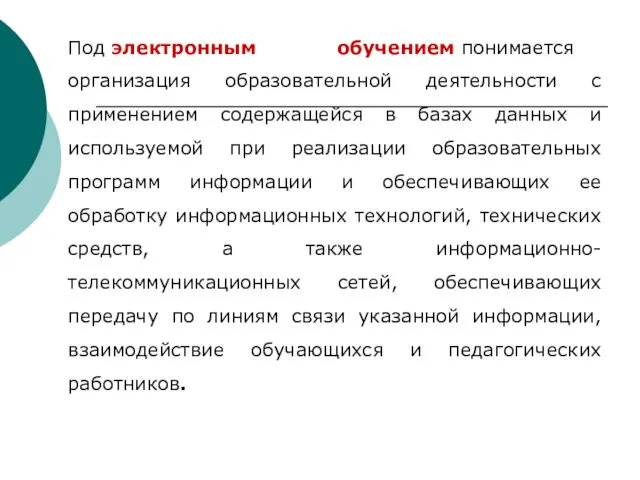 Под электронным обучением понимается организация образовательной деятельности с применением содержащейся в базах данных и используемой при реализации образовательных программ информации и обеспечивающих ее обработку информационных технологий, технических средств, а также информационно-телекоммуникационных сетей, обеспечивающих передачу по линиям связи указанной информации, взаимодействие обучающихся и педагогических работников.